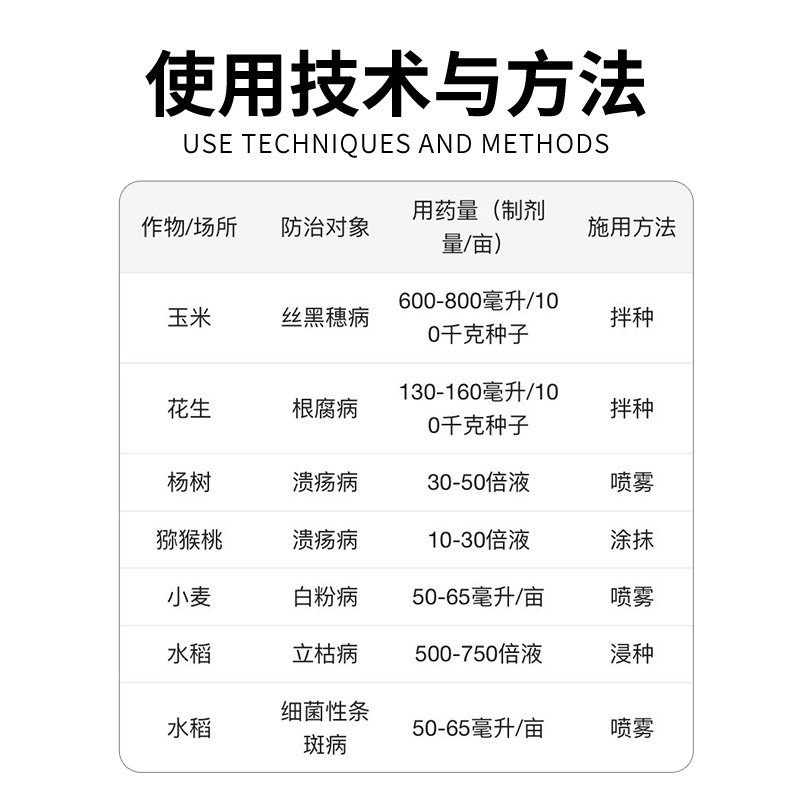 使用技术与方法
USE TECHNIQUES AND METHODS

| 作物/场所 | 防治对象 | 用药量（制剂量/亩） | 施用方法 |
|---|---|---|---|
| 玉米 | 丝黑穗病 | 600-800毫升/100千克种子 | 拌种 |
| 花生 | 根腐病 | 130-160毫升/100千克种子 | 拌种 |
| 杨树 | 溃疡病 | 30-50倍液 | 喷雾 |
| 猕猴桃 | 溃疡病 | 10-30倍液 | 涂抹 |
| 小麦 | 白粉病 | 50-65毫升/亩 | 喷雾 |
| 水稻 | 立枯病 | 500-750倍液 | 浸种 |
| 水稻 | 细菌性条斑病 | 50-65毫升/亩 | 喷雾 |